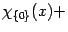 $\chi_{\{0\}}(x)+$